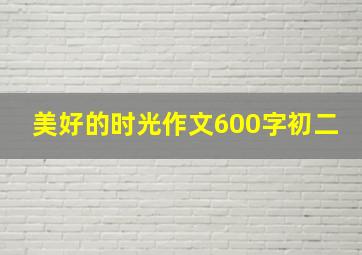 美好的时光作文600字初二